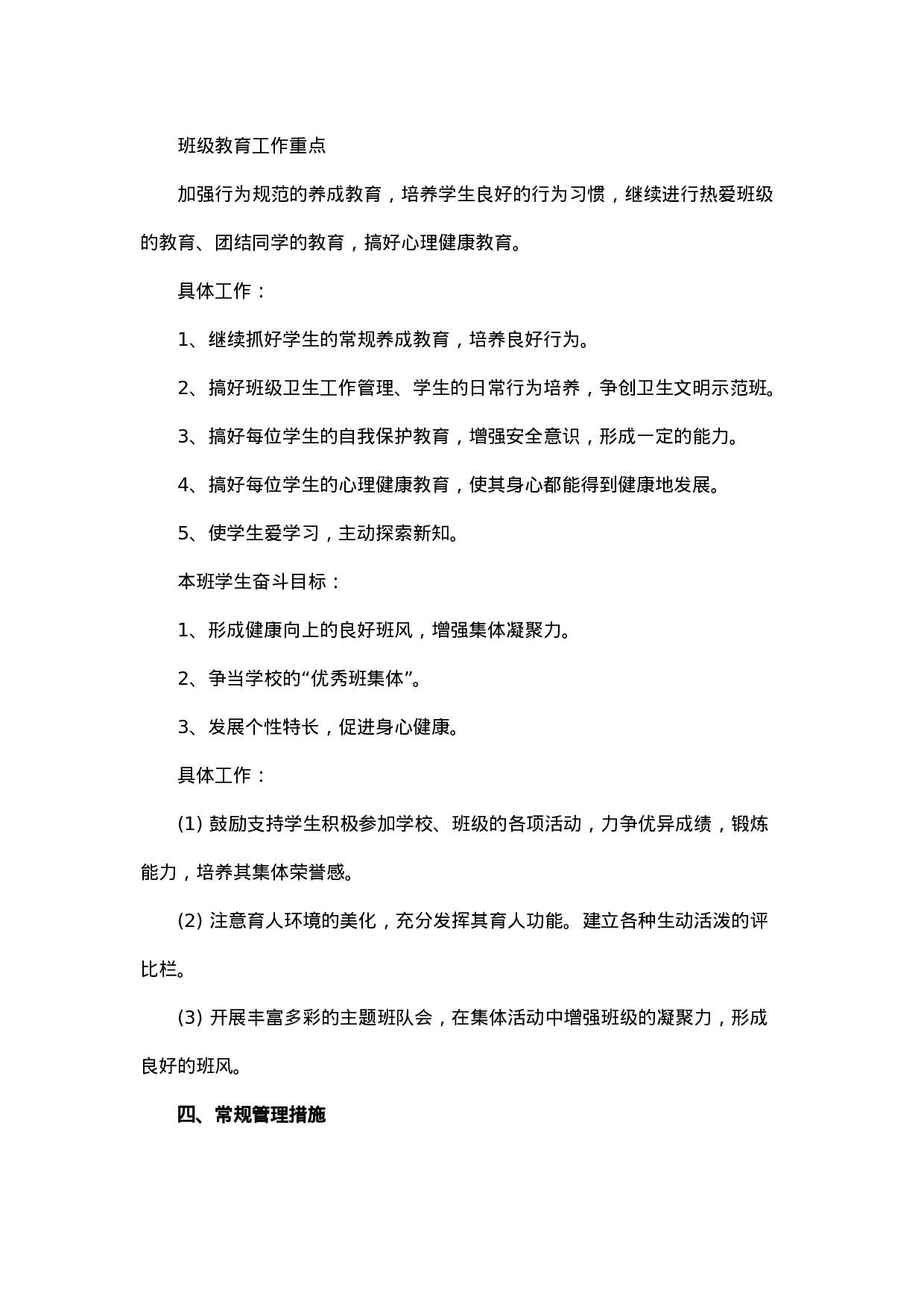 班级教育工作重点

加强行为规范的养成教育，培养学生良好的行为习惯，继续进行热爱班级的教育、团结同学的教育，搞好心理健康教育。

具体工作：

1、继续抓好学生的常规养成教育，培养良好行为。

2、搞好班级卫生工作管理、学生的日常行为培养，争创卫生文明示范班。

3、搞好每位学生的自我保护教育，增强安全意识，形成一定的能力。

4、搞好每位学生的心理健康教育，使其身心都能得到健康地发展。

5、使学生爱学习，主动探索新知。

本班学生奋斗目标：

1、形成健康向上的良好班风，增强集体凝聚力。

2、争当学校的“优秀班集体”。

3、发展个性特长，促进身心健康。

具体工作：

(1) 鼓励支持学生积极参加学校、班级的各项活动，力争优异成绩，锻炼能力，培养其集体荣誉感。

(2) 注意育人环境的美化，充分发挥其育人功能。建立各种生动活泼的评比栏。

(3) 开展丰富多彩的主题班队会，在集体活动中增强班级的凝聚力，形成良好的班风。

四、常规管理措施